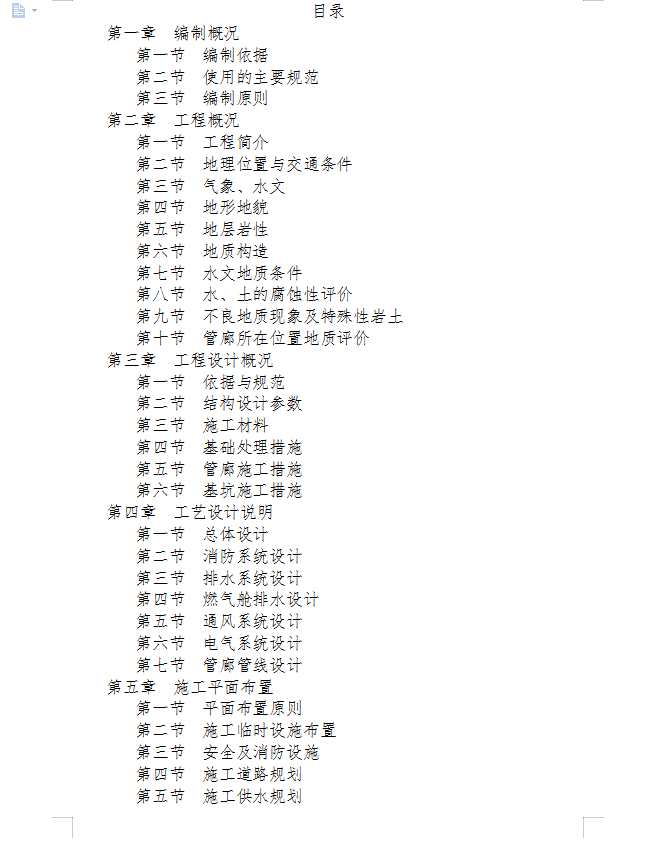 目录

第一章　编制概况

第一节　编制依据

第二节　使用的主要规范

第三节　编制原则

第二章　工程概况

第一节　工程简介

第二节　地理位置与交通条件

第三节　气象、水文

第四节　地形地貌

第五节　地层岩性

第六节　地质构造

第七节　水文地质条件

第八节　水、土的腐蚀性评价

第九节　不良地质现象及特殊性岩土

第十节　管廊所在位置地质评价

第三章　工程设计概况

第一节　依据与规范

第二节　结构设计参数

第三节　施工材料

第四节　基础处理措施

第五节　管廊施工措施

第六节　基坑施工措施

第四章　工艺设计说明

第一节　总体设计

第二节　消防系统设计

第三节　排水系统设计

第四节　燃气舱排水设计

第五节　通风系统设计

第六节　电气系统设计

第七节　管廊管线设计

第五章　施工平面布置

第一节　平面布置原则

第二节　施工临时设施布置

第三节　安全及消防设施

第四节　施工道路规划

第五节　施工供水规划